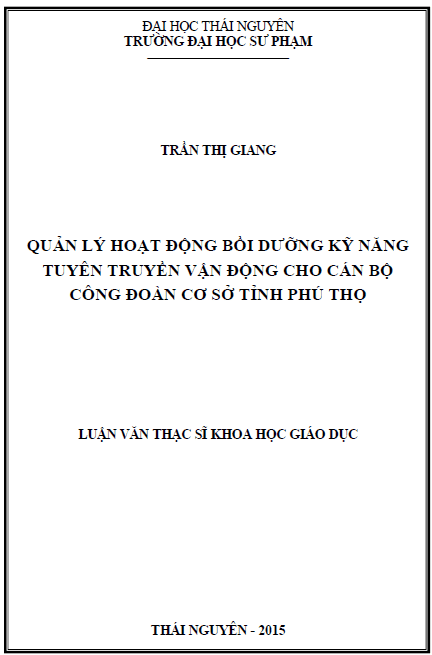 ĐẠI HỌC THÁI NGUYÊN
TRƯỜNG ĐẠI HỌC SƯ PHẠM

TRẦN THỊ GIANG

QUẢN LÝ HOẠT ĐỘNG BỒI DƯỠNG KỸ NĂNG
TUYÊN TRUYỀN VẬN ĐỘNG CHO CÁN BỘ
CÔNG ĐOÀN CƠ SỞ TỈNH PHÚ THỌ

LUẬN VĂN THẠC SĨ KHOA HỌC GIÁO DỤC

THÁI NGUYÊN - 2015